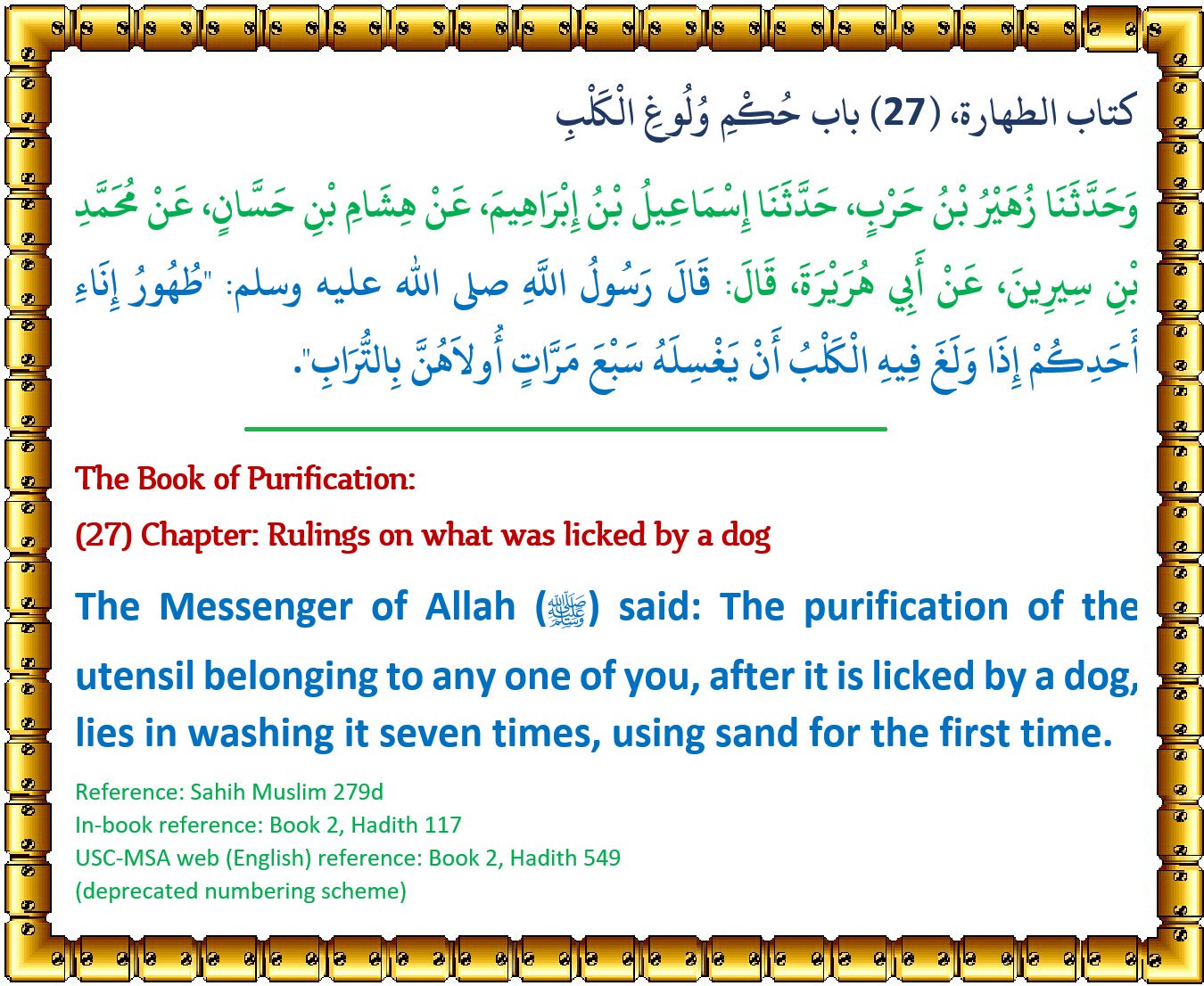 كتاب الطهارة، (27) باب حُكْمِ وُلُوغِ الْكَلْبِ

وَحَدَّثَنَا زُهَيْرُ بْنُ حَرْبٍ، حَدَّثَنَا إِسْمَاعِيلُ بْنُ إِبْرَاهِيمَ، عَنْ هِشَامِ بْنِ حَسَّانٍ، عَنْ مُحَمَّدِ بْنِ سِيرِينَ، عَنْ أَبِي هُرَيْرَةَ، قَالَ: قَالَ رَسُولُ اللَّهِ صلى الله عليه وسلم: "طُهُورُ إِنَاءِ أَحَدِكُمْ إِذَا وَلَغَ فِيهِ الْكَلْبُ أَنْ يَغْسِلَهُ سَبْعَ مَرَّاتٍ أُولاَهُنَّ بِالتُّرَابِ".

The Book of Purification:

(27) Chapter: Rulings on what was licked by a dog

The Messenger of Allah (ﷺ) said: The purification of the utensil belonging to any one of you, after it is licked by a dog, lies in washing it seven times, using sand for the first time.

Reference: Sahih Muslim 279d
In-book reference: Book 2, Hadith 117
USC-MSA web (English) reference: Book 2, Hadith 549
(deprecated numbering scheme)